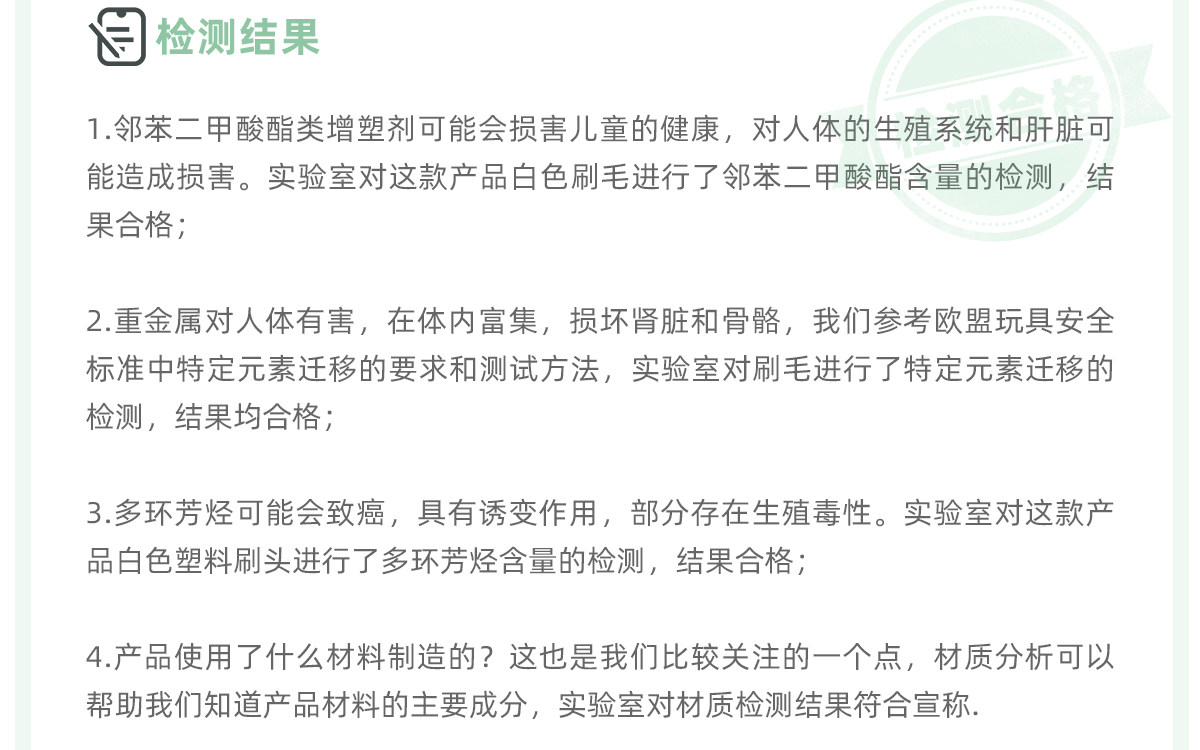 检测结果

检测合格

1.邻苯二甲酸酯类增塑剂可能会损害儿童的健康，对人体的生殖系统和肝脏可能造成损害。实验室对这款产品白色刷毛进行了邻苯二甲酸酯含量的检测，结果合格；

2.重金属对人体有害，在体内富集，损坏肾脏和骨骼，我们参考欧盟玩具安全标准中特定元素迁移的要求和测试方法，实验室对刷毛进行了特定元素迁移的检测，结果均合格；

3.多环芳烃可能会致癌，具有诱变作用，部分存在生殖毒性。实验室对这款产品白色塑料刷头进行了多环芳烃含量的检测，结果合格；

4.产品使用了什么材料制造的？这也是我们比较关注的一个点，材质分析可以帮助我们知道产品材料的主要成分，实验室对材质检测结果符合宣称.